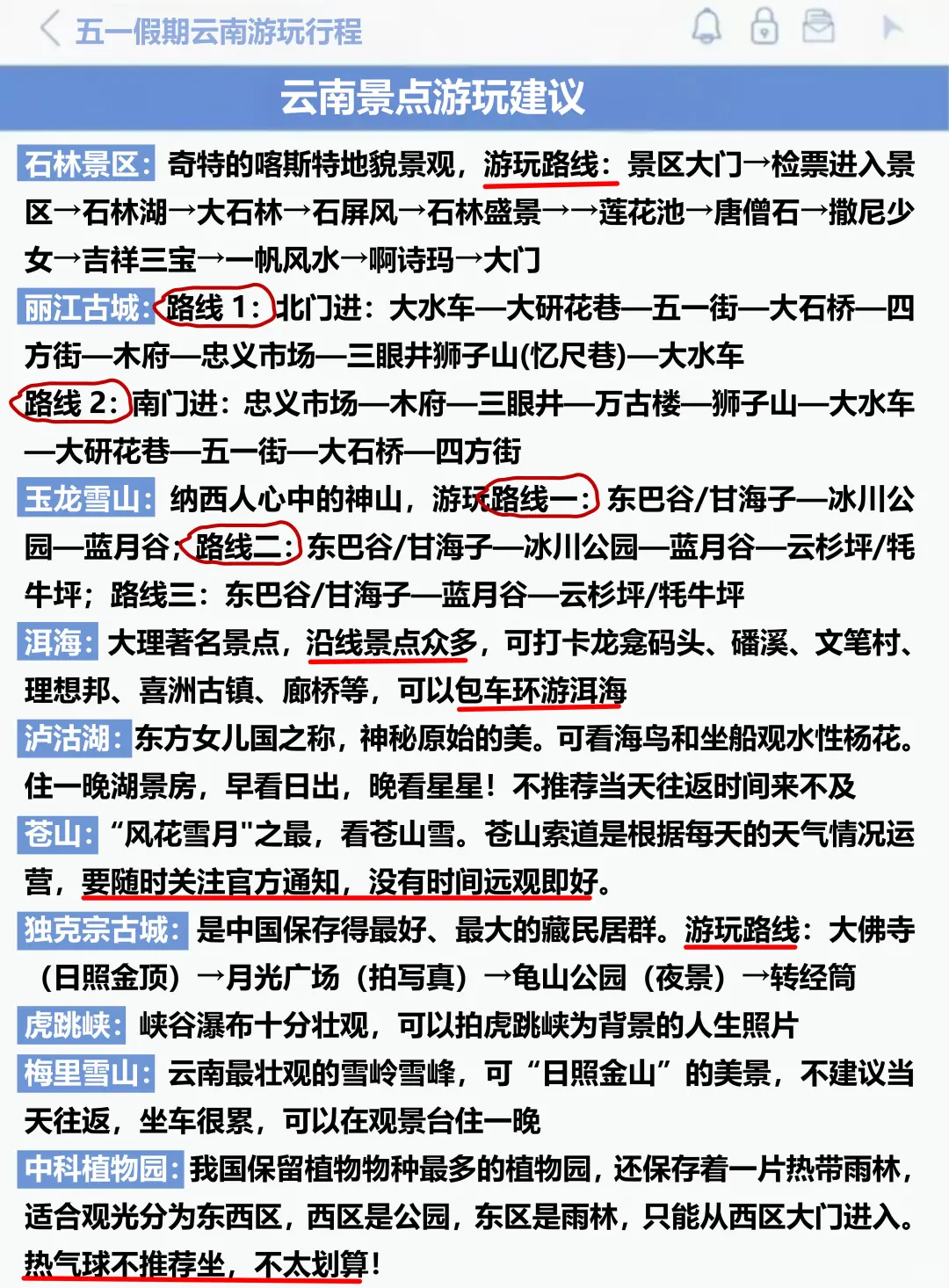 五一假期云南游玩行程

云南景点游玩建议

石林景区：奇特的喀斯特地貌景观，游玩路线：景区大门→检票进入景区→石林湖→大石林→石屏风→石林盛景→→莲花池→唐僧石→撒尼少女→吉祥三宝→一帆风水→啊诗玛→大门

丽江古城：路线 1：北门进：大水车—大研花巷—五一街—大石桥—四方街—木府—忠义市场—三眼井狮子山(忆尺巷)—大水车

路线 2：南门进：忠义市场—木府—三眼井—万古楼—狮子山—大水车—大研花巷—五一街—大石桥—四方街

玉龙雪山：纳西人心中的神山，游玩路线一：东巴谷/甘海子—冰川公园—蓝月谷；路线二：东巴谷/甘海子—冰川公园—蓝月谷—云杉坪/牦牛坪；路线三：东巴谷/甘海子—蓝月谷—云杉坪/牦牛坪

洱海：大理著名景点，沿线景点众多，可打卡龙龛码头、磻溪、文笔村、理想邦、喜洲古镇、廊桥等，可以包车环游洱海

泸沽湖：东方女儿国之称，神秘原始的美。可看海鸟和坐船观水性杨花。住一晚湖景房，早看日出，晚看星星！不推荐当天往返时间来不及

苍山：“风花雪月"之最，看苍山雪。苍山索道是根据每天的天气情况运营，要随时关注官方通知，没有时间远观即好。

独克宗古城：是中国保存得最好、最大的藏民居群。游玩路线：大佛寺（日照金顶）→月光广场（拍写真）→龟山公园（夜景）→转经筒

虎跳峡：峡谷瀑布十分壮观，可以拍虎跳峡为背景的人生照片

梅里雪山：云南最壮观的雪岭雪峰，可“日照金山”的美景，不建议当天往返，坐车很累，可以在观景台住一晚

中科植物园：我国保留植物物种最多的植物园，还保存着一片热带雨林，适合观光分为东西区，西区是公园，东区是雨林，只能从西区大门进入。热气球不推荐坐，不太划算！